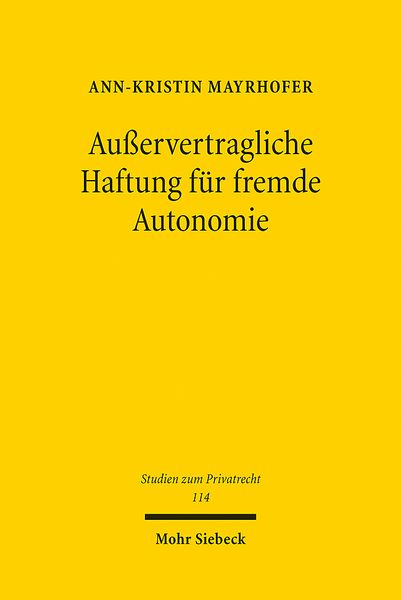 ANN-KRISTIN MAYRHOFER

Außervertragliche Haftung für fremde Autonomie

Studien zum Privatrecht
114

Mohr Siebeck